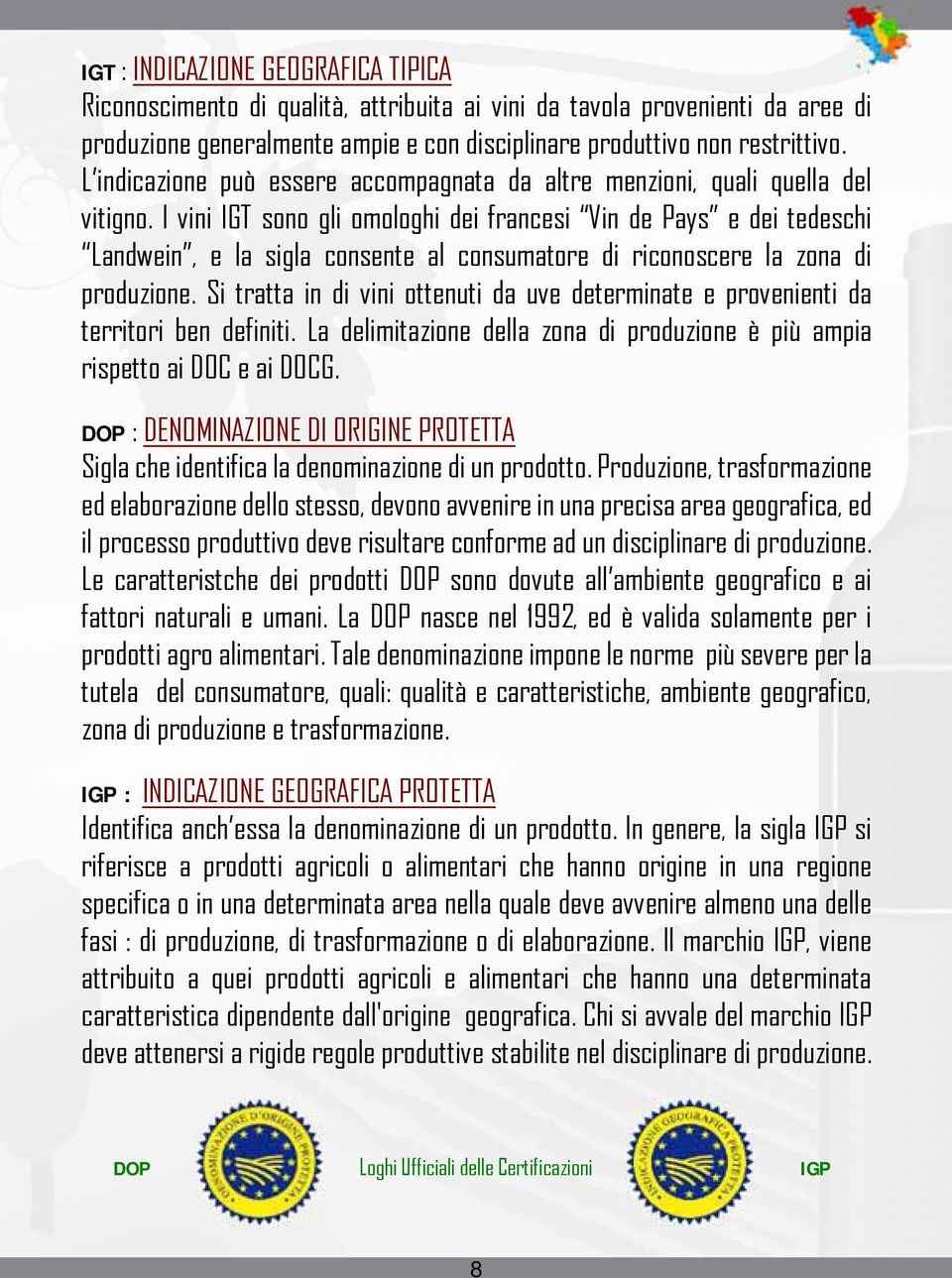 IGT : INDICAZIONE GEOGRAFICA TIPICA
Riconoscimento di qualità, attribuita ai vini da tavola provenienti da aree di produzione generalmente ampie e con disciplinare produttivo non restrittivo. L'indicazione può essere accompagnata da altre menzioni, quali quella del vitigno. I vini IGT sono gli omologhi dei francesi "Vin de Pays" e dei tedeschi "Landwein", e la sigla consente al consumatore di riconoscere la zona di produzione. Si tratta in di vini ottenuti da uve determinate e provenienti da territori ben definiti. La delimitazione della zona di produzione è più ampia rispetto ai DOC e ai DOCG.

DOP : DENOMINAZIONE DI ORIGINE PROTETTA
Sigla che identifica la denominazione di un prodotto. Produzione, trasformazione ed elaborazione dello stesso, devono avvenire in una precisa area geografica, ed il processo produttivo deve risultare conforme ad un disciplinare di produzione. Le caratteristche dei prodotti DOP sono dovute all'ambiente geografico e ai fattori naturali e umani. La DOP nasce nel 1992, ed è valida solamente per i prodotti agro alimentari. Tale denominazione impone le norme più severe per la tutela del consumatore, quali: qualità e caratteristiche, ambiente geografico, zona di produzione e trasformazione.

IGP : INDICAZIONE GEOGRAFICA PROTETTA
Identifica anch'essa la denominazione di un prodotto. In genere, la sigla IGP si riferisce a prodotti agricoli o alimentari che hanno origine in una regione specifica o in una determinata area nella quale deve avvenire almeno una delle fasi : di produzione, di trasformazione o di elaborazione. Il marchio IGP, viene attribuito a quei prodotti agricoli e alimentari che hanno una determinata caratteristica dipendente dall'origine geografica. Chi si avvale del marchio IGP deve attenersi a rigide regole produttive stabilite nel disciplinare di produzione.

DOP
DENOMINAZIONE D'ORIGINE PROTETTA
Loghi Ufficiali delle Certificazioni
INDICAZIONE GEOGRAFICA PROTETTA
IGP

8